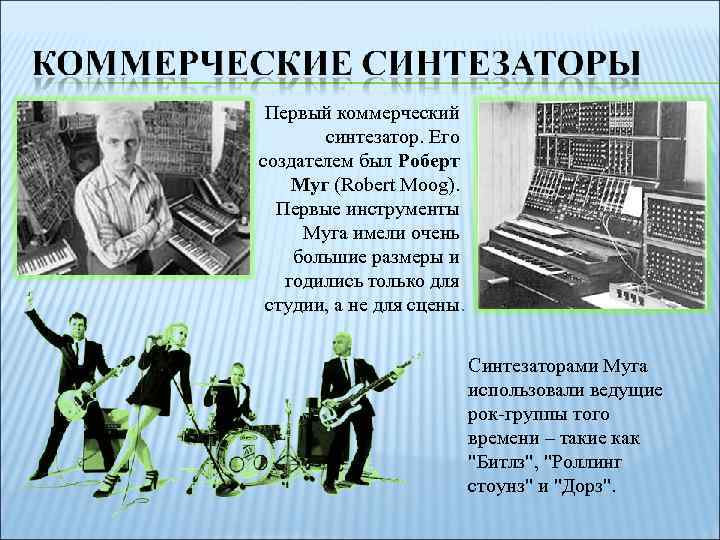 КОММЕРЧЕСКИЕ СИНТЕЗАТОРЫ

Первый коммерческий синтезатор. Его создателем был Роберт Муг (Robert Moog). Первые инструменты Муга имели очень большие размеры и годились только для студии, а не для сцены.

Синтезаторами Муга использовали ведущие рок-группы того времени – такие как "Битлз", "Роллинг стоунз" и "Дорз".